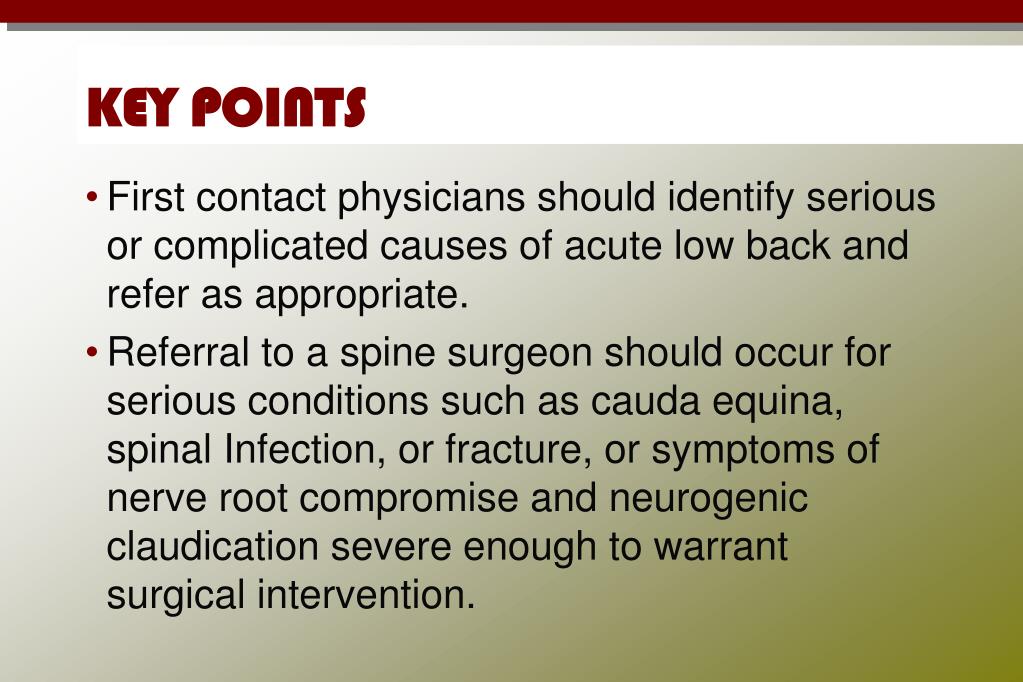 KEY POINTS

• First contact physicians should identify serious or complicated causes of acute low back and refer as appropriate.

• Referral to a spine surgeon should occur for serious conditions such as cauda equina, spinal Infection, or fracture, or symptoms of nerve root compromise and neurogenic claudication severe enough to warrant surgical intervention.